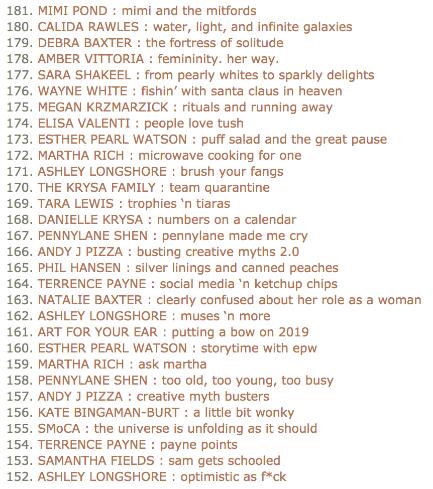 181. MIMI POND : mimi and the mitfords
180. CALIDA RAWLES : water, light, and infinite galaxies
179. DEBRA BAXTER : the fortress of solitude
178. AMBER VITTORIA : femininity. her way.
177. SARA SHAKEEL : from pearly whites to sparkly delights
176. WAYNE WHITE : fishin' with santa claus in heaven
175. MEGAN KRZMARZICK : rituals and running away
174. ELISA VALENTI : people love tush
173. ESTHER PEARL WATSON : puff salad and the great pause
172. MARTHA RICH : microwave cooking for one
171. ASHLEY LONGSHORE : brush your fangs
170. THE KRYSA FAMILY : team quarantine
169. TARA LEWIS : trophies 'n tiaras
168. DANIELLE KRYSA : numbers on a calendar
167. PENNYLANE SHEN : pennylane made me cry
166. ANDY J PIZZA : busting creative myths 2.0
165. PHIL HANSEN : silver linings and canned peaches
164. TERRENCE PAYNE : social media 'n ketchup chips
163. NATALIE BAXTER : clearly confused about her role as a woman
162. ASHLEY LONGSHORE : muses 'n more
161. ART FOR YOUR EAR : putting a bow on 2019
160. ESTHER PEARL WATSON : storytime with epw
159. MARTHA RICH : ask martha
158. PENNYLANE SHEN : too old, too young, too busy
157. ANDY J PIZZA : creative myth busters
156. KATE BINGAMAN-BURT : a little bit wonky
155. SMoCA : the universe is unfolding as it should
154. TERRENCE PAYNE : payne points
153. SAMANTHA FIELDS : sam gets schooled
152. ASHLEY LONGSHORE : optimistic as f*ck